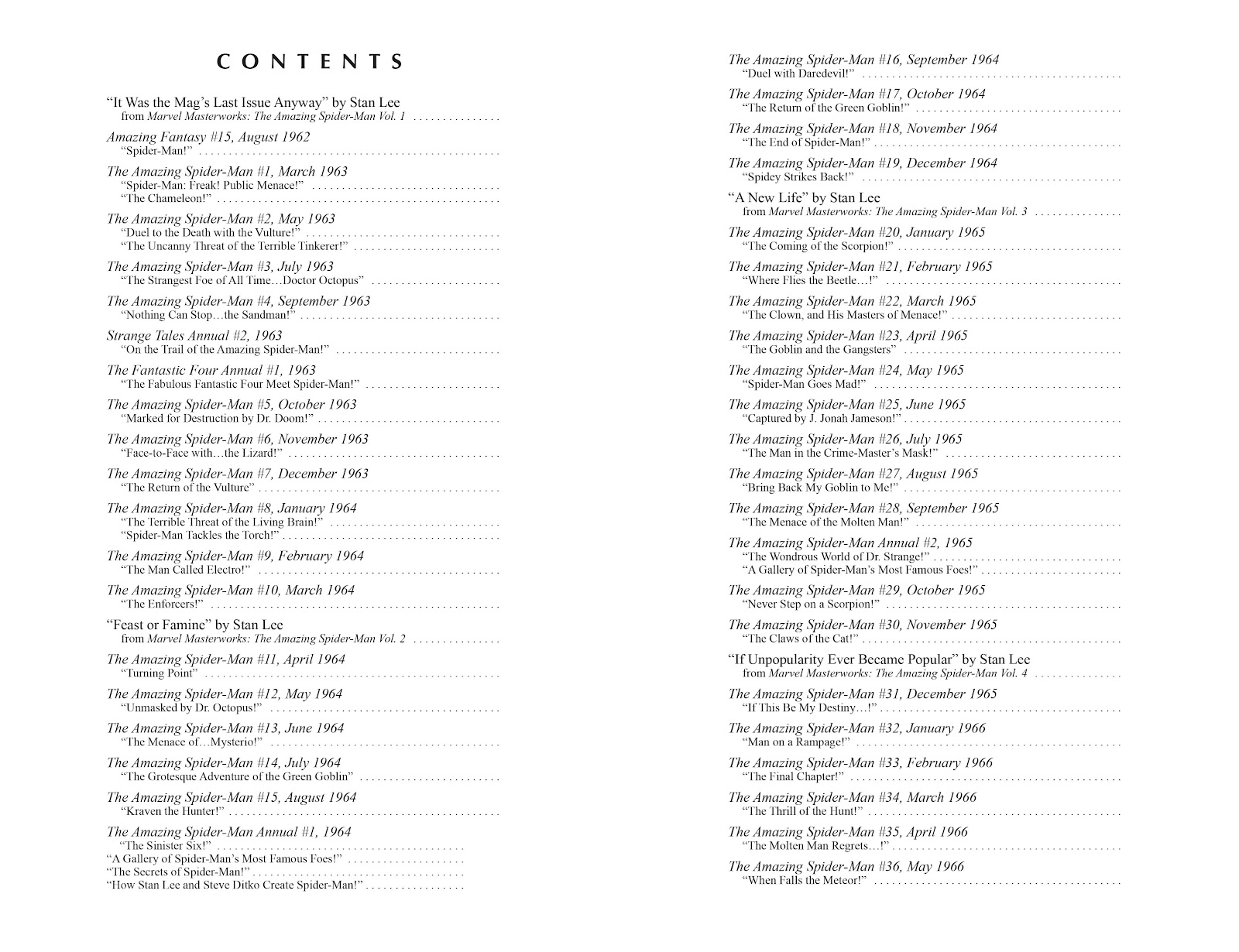 CONTENTS

"It Was the Mag's Last Issue Anyway" by Stan Lee
from Marvel Masterworks: The Amazing Spider-Man Vol. 1

Amazing Fantasy #15, August 1962
"Spider-Man!"

The Amazing Spider-Man #1, March 1963
"Spider-Man: Freak! Public Menace!"
"The Chameleon!"

The Amazing Spider-Man #2, May 1963
"Duel to the Death with the Vulture!"
"The Uncanny Threat of the Terrible Tinkerer!"

The Amazing Spider-Man #3, July 1963
"The Strangest Foe of All Time…Doctor Octopus"

The Amazing Spider-Man #4, September 1963
"Nothing Can Stop…the Sandman!"

Strange Tales Annual #2, 1963
"On the Trail of the Amazing Spider-Man!"

The Fantastic Four Annual #1, 1963
"The Fabulous Fantastic Four Meet Spider-Man!"

The Amazing Spider-Man #5, October 1963
"Marked for Destruction by Dr. Doom!"

The Amazing Spider-Man #6, November 1963
"Face-to-Face with…the Lizard!"

The Amazing Spider-Man #7, December 1963
"The Return of the Vulture"

The Amazing Spider-Man #8, January 1964
"The Terrible Threat of the Living Brain!"
"Spider-Man Tackles the Torch!"

The Amazing Spider-Man #9, February 1964
"The Man Called Electro!"

The Amazing Spider-Man #10, March 1964
"The Enforcers!"

"Feast or Famine" by Stan Lee
from Marvel Masterworks: The Amazing Spider-Man Vol. 2

The Amazing Spider-Man #11, April 1964
"Turning Point"

The Amazing Spider-Man #12, May 1964
"Unmasked by Dr. Octopus!"

The Amazing Spider-Man #13, June 1964
"The Menace of…Mysterio!"

The Amazing Spider-Man #14, July 1964
"The Grotesque Adventure of the Green Goblin"

The Amazing Spider-Man #15, August 1964
"Kraven the Hunter!"

The Amazing Spider-Man Annual #1, 1964
"The Sinister Six!"
"A Gallery of Spider-Man's Most Famous Foes!"
"The Secrets of Spider-Man!"
"How Stan Lee and Steve Ditko Create Spider-Man!"

The Amazing Spider-Man #16, September 1964
"Duel with Daredevil!"

The Amazing Spider-Man #17, October 1964
"The Return of the Green Goblin!"

The Amazing Spider-Man #18, November 1964
"The End of Spider-Man!"

The Amazing Spider-Man #19, December 1964
"Spidey Strikes Back!"

"A New Life" by Stan Lee
from Marvel Masterworks: The Amazing Spider-Man Vol. 3

The Amazing Spider-Man #20, January 1965
"The Coming of the Scorpion!"

The Amazing Spider-Man #21, February 1965
"Where Flies the Beetle…!"

The Amazing Spider-Man #22, March 1965
"The Clown, and His Masters of Menace!"

The Amazing Spider-Man #23, April 1965
"The Goblin and the Gangsters"

The Amazing Spider-Man #24, May 1965
"Spider-Man Goes Mad!"

The Amazing Spider-Man #25, June 1965
"Captured by J. Jonah Jameson!"

The Amazing Spider-Man #26, July 1965
"The Man in the Crime-Master's Mask!"

The Amazing Spider-Man #27, August 1965
"Bring Back My Goblin to Me!"

The Amazing Spider-Man #28, September 1965
"The Menace of the Molten Man!"

The Amazing Spider-Man Annual #2, 1965
"The Wondrous World of Dr. Strange!"
"A Gallery of Spider-Man's Most Famous Foes!"

The Amazing Spider-Man #29, October 1965
"Never Step on a Scorpion!"

The Amazing Spider-Man #30, November 1965
"The Claws of the Cat!"

"If Unpopularity Ever Became Popular" by Stan Lee
from Marvel Masterworks: The Amazing Spider-Man Vol. 4

The Amazing Spider-Man #31, December 1965
"If This Be My Destiny…!"

The Amazing Spider-Man #32, January 1966
"Man on a Rampage!"

The Amazing Spider-Man #33, February 1966
"The Final Chapter!"

The Amazing Spider-Man #34, March 1966
"The Thrill of the Hunt!"

The Amazing Spider-Man #35, April 1966
"The Molten Man Regrets…!"

The Amazing Spider-Man #36, May 1966
"When Falls the Meteor!"